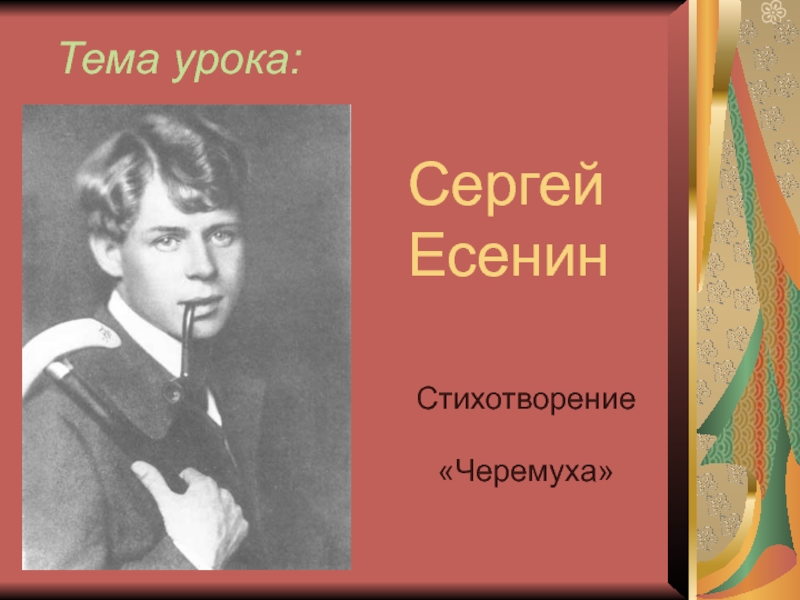 Тема урока:

Сергей Есенин

Стихотворение

«Черемуха»